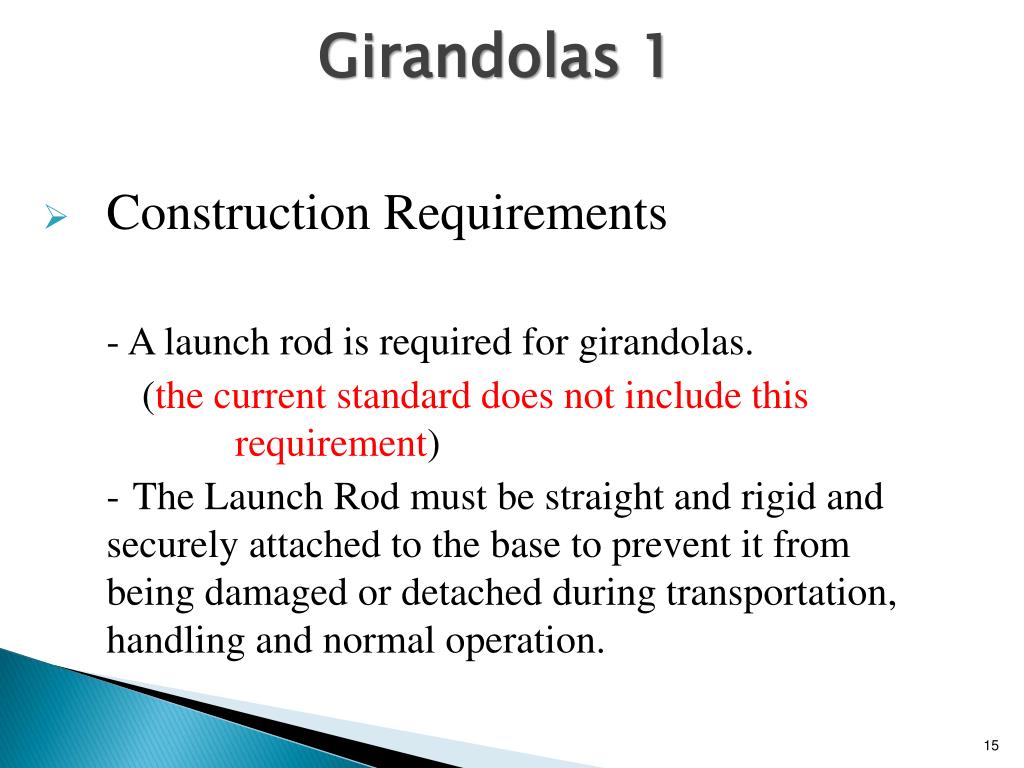 Girandolas 1

Construction Requirements

- A launch rod is required for girandolas.
(the current standard does not include this requirement)

- The Launch Rod must be straight and rigid and securely attached to the base to prevent it from being damaged or detached during transportation, handling and normal operation.

15